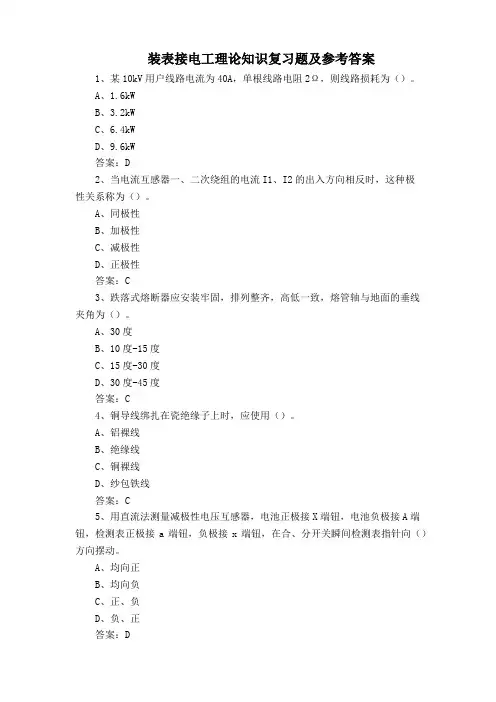 装表接电工理论知识复习题及参考答案

1、某 10kV 用户线路电流为 40A，单根线路电阻 2Ω，则线路损耗为（）。

A、1.6kW

B、3.2kW

C、6.4kW

D、9.6kW

答案：D

2、当电流互感器一、二次绕组的电流 I1、I2 的出入方向相反时，这种极性关系称为（）。

A、同极性

B、加极性

C、减极性

D、正极性

答案：C

3、跌落式熔断器应安装牢固，排列整齐，高低一致，熔管轴与地面的垂线夹角为（）。

A、30 度

B、10 度-15 度

C、15 度-30 度

D、30 度-45 度

答案：C

4、铜导线绑扎在瓷绝缘子上时，应使用（）。

A、铝裸线

B、绝缘线

C、铜裸线

D、纱包铁线

答案：C

5、用直流法测量减极性电压互感器，电池正极接 X 端钮，电池负极接 A 端钮，检测表正极接 a 端钮，负极接 x 端钮，在合、分开关瞬间检测表指针向（）方向摆动。

A、均向正

B、均向负

C、正、负

D、负、正

答案：D